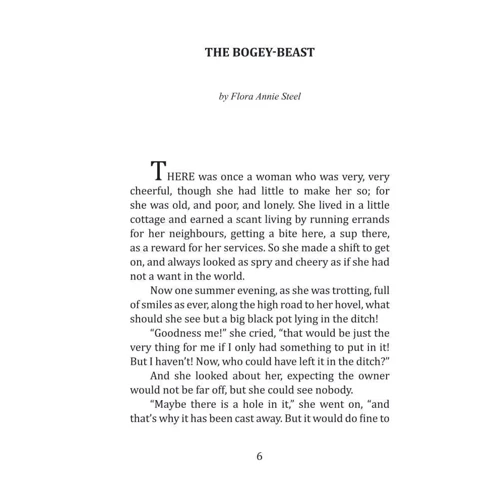 THE BOGEY-BEAST

by Flora Annie Steel

THERE was once a woman who was very, very cheerful, though she had little to make her so; for she was old, and poor, and lonely. She lived in a little cottage and earned a scant living by running errands for her neighbours, getting a bite here, a sup there, as a reward for her services. So she made a shift to get on, and always looked as spry and cheery as if she had not a want in the world.

Now one summer evening, as she was trotting, full of smiles as ever, along the high road to her hovel, what should she see but a big black pot lying in the ditch!

"Goodness me!" she cried, "that would be just the very thing for me if I only had something to put in it! But I haven't! Now, who could have left it in the ditch?"

And she looked about her, expecting the owner would not be far off, but she could see nobody.

"Maybe there is a hole in it," she went on, "and that's why it has been cast away. But it would do fine to

6